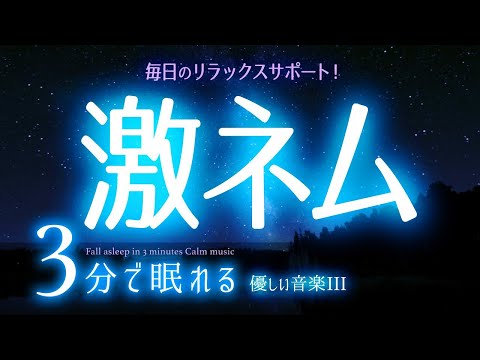 毎日のリラックスサポート！

激ネム

Fall asleep in 3 minutes Calm music

3分で眠れる 優しい音楽III